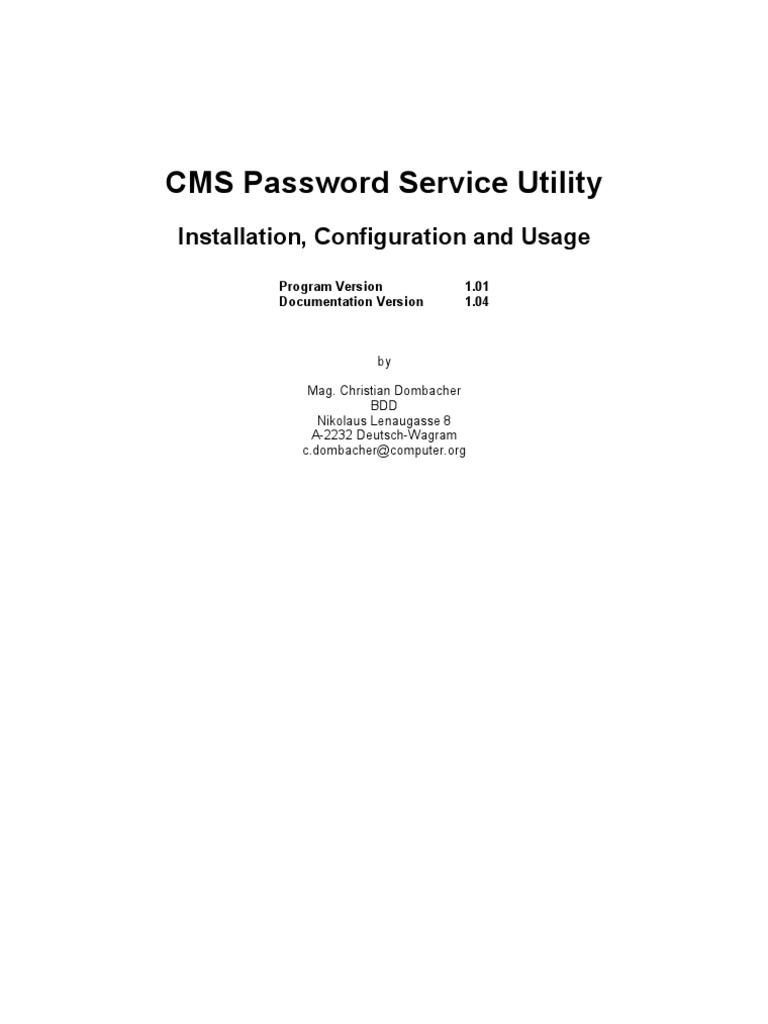 CMS Password Service Utility

Installation, Configuration and Usage

Program Version 1.01
Documentation Version 1.04

by

Mag. Christian Dombacher
BDD
Nikolaus Lenaugasse 8
A-2232 Deutsch-Wagram
c.dombacher@computer.org